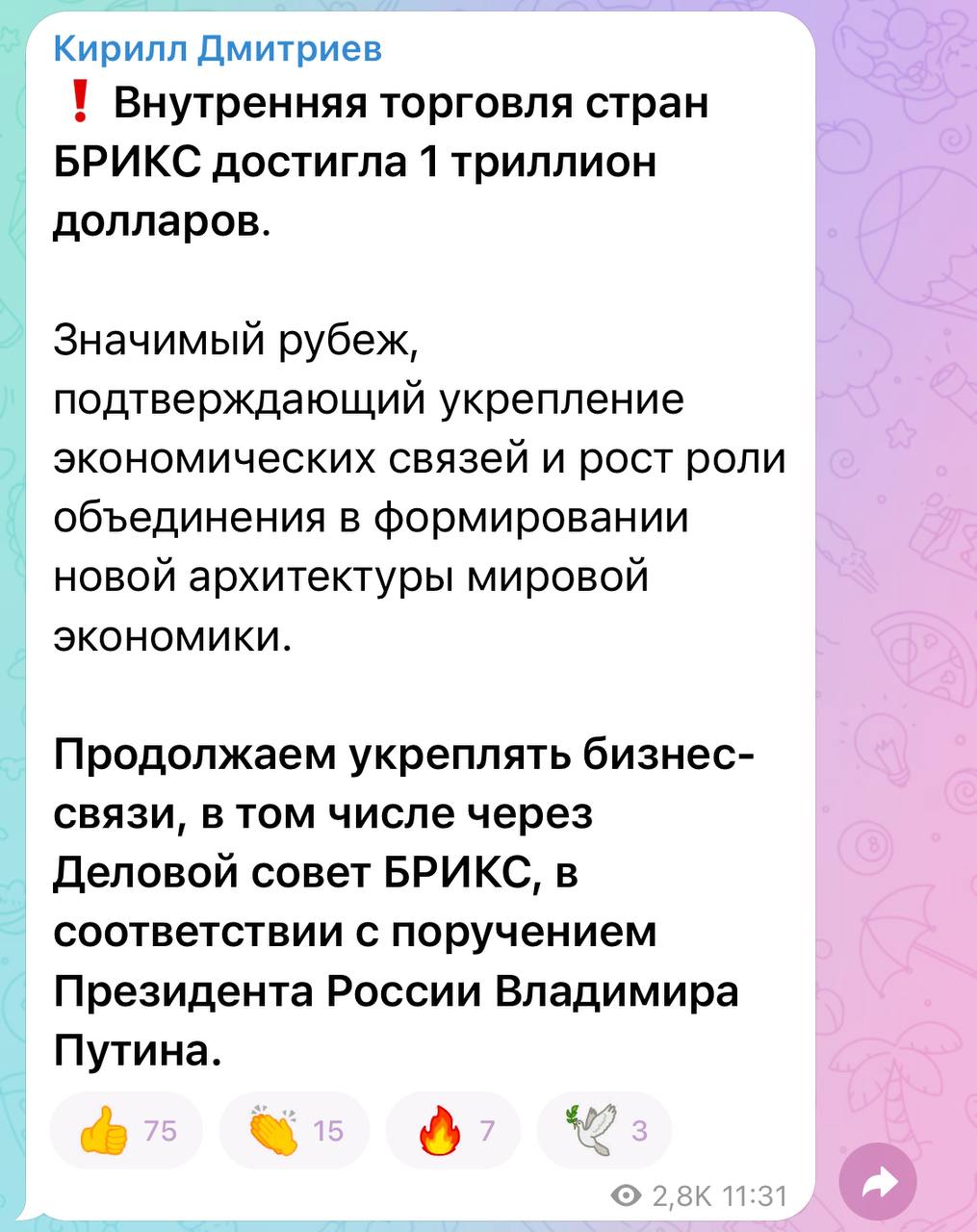 Кирилл Дмитриев

❗ Внутренняя торговля стран БРИКС достигла 1 триллион долларов.

Значимый рубеж, подтверждающий укрепление экономических связей и рост роли объединения в формировании новой архитектуры мировой экономики.

Продолжаем укреплять бизнес-связи, в том числе через Деловой совет БРИКС, в соответствии с поручением Президента России Владимира Путина.

👍 75 👏 15 🔥 7 🕊 3

2,8K 11:31